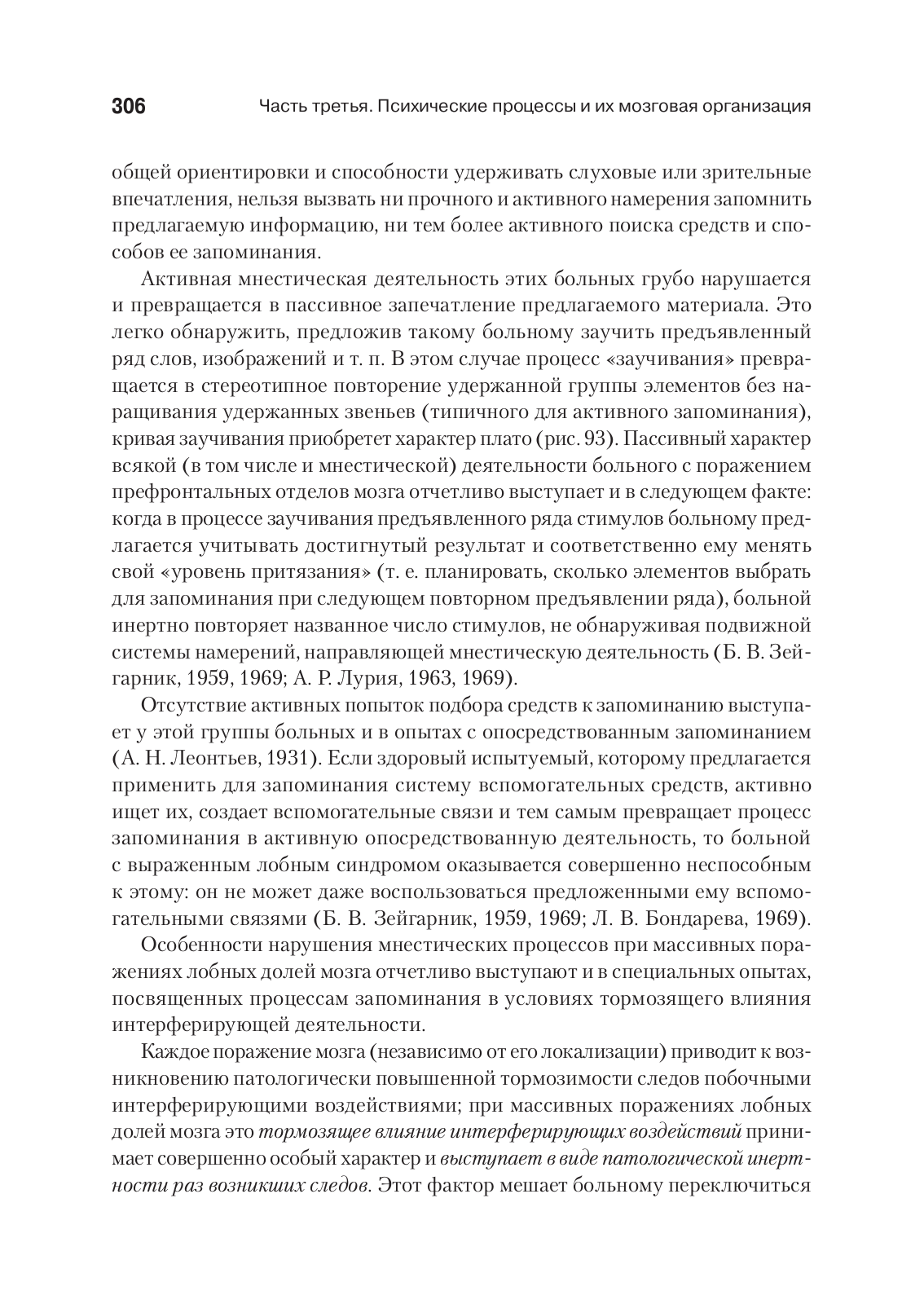 306 Часть третья. Психические процессы и их мозговая организация

общей ориентировки и способности удерживать слуховые или зрительные впечатления, нельзя вызвать ни прочного и активного намерения запомнить предлагаемую информацию, ни тем более активного поиска средств и способов ее запоминания.

Активная мнестическая деятельность этих больных грубо нарушается и превращается в пассивное запечатление предлагаемого материала. Это легко обнаружить, предложив такому больному заучить предъявленный ряд слов, изображений и т. п. В этом случае процесс «заучивания» превращается в стереотипное повторение удержанной группы элементов без наращивания удержанных звеньев (типичного для активного запоминания), кривая заучивания приобретет характер плато (рис. 93). Пассивный характер всякой (в том числе и мнестической) деятельности больного с поражением префронтальных отделов мозга отчетливо выступает и в следующем факте: когда в процессе заучивания предъявленного ряда стимулов больному предлагается учитывать достигнутый результат и соответственно ему менять свой «уровень притязания» (т. е. планировать, сколько элементов выбрать для запоминания при следующем повторном предъявлении ряда), больной инертно повторяет названное число стимулов, не обнаруживая подвижной системы намерений, направляющей мнестическую деятельность (Б. В. Зейгарник, 1959, 1969; А. Р. Лурия, 1963, 1969).

Отсутствие активных попыток подбора средств к запоминанию выступает у этой группы больных и в опытах с опосредствованным запоминанием (А. Н. Леонтьев, 1931). Если здоровый испытуемый, которому предлагается применить для запоминания систему вспомогательных средств, активно ищет их, создает вспомогательные связи и тем самым превращает процесс запоминания в активную опосредствованную деятельность, то больной с выраженным лобным синдромом оказывается совершенно неспособным к этому: он не может даже воспользоваться предложенными ему вспомогательными связями (Б. В. Зейгарник, 1959, 1969; Л. В. Бондарева, 1969).

Особенности нарушения мнестических процессов при массивных поражениях лобных долей мозга отчетливо выступают и в специальных опытах, посвященных процессам запоминания в условиях тормозящего влияния интерферирующей деятельности.

Каждое поражение мозга (независимо от его локализации) приводит к возникновению патологически повышенной тормозимости следов побочными интерферирующими воздействиями; при массивных поражениях лобных долей мозга это тормозящее влияние интерферирующих воздействий принимает совершенно особый характер и выступает в виде патологической инертности раз возникших следов. Этот фактор мешает больному переключиться